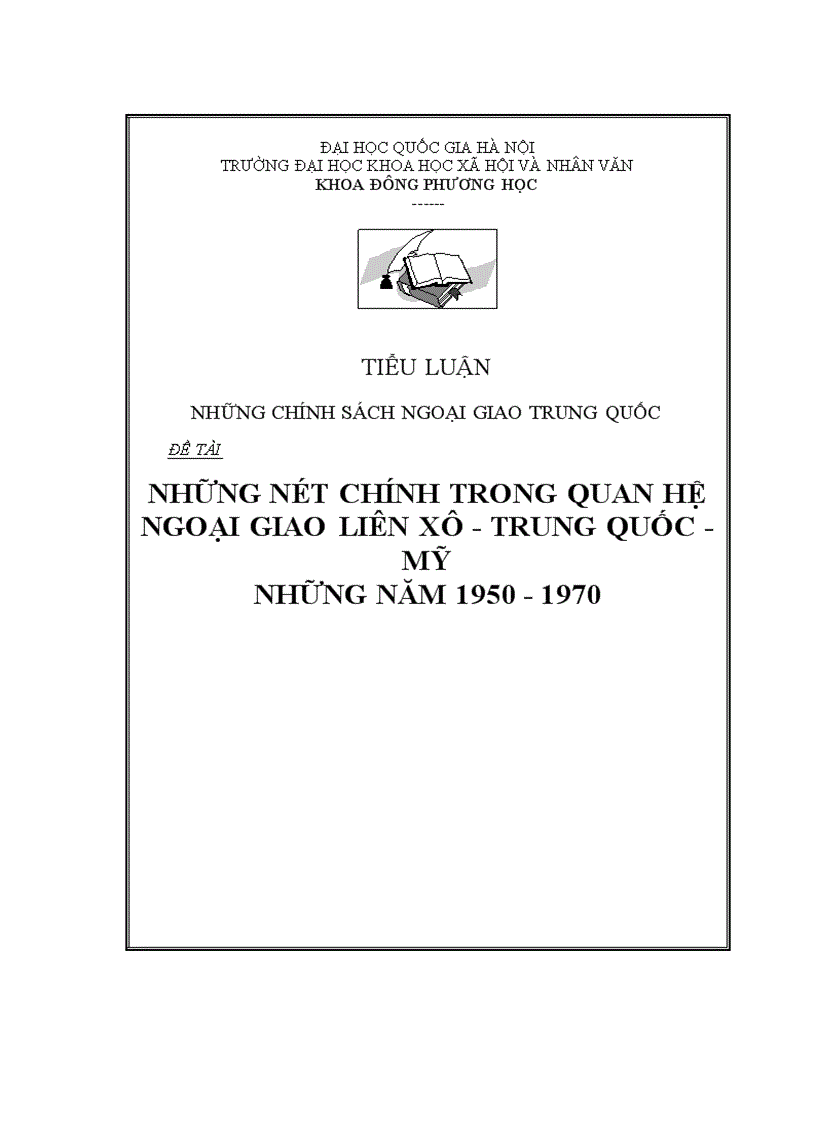 ĐẠI HỌC QUỐC GIA HÀ NỘI
TRƯỜNG ĐẠI HỌC KHOA HỌC XÃ HỘI VÀ NHÂN VĂN
KHOA ĐÔNG PHƯƠNG HỌC
------

TIỂU LUẬN

NHỮNG CHÍNH SÁCH NGOẠI GIAO TRUNG QUỐC

ĐỀ TÀI

NHỮNG NÉT CHÍNH TRONG QUAN HỆ NGOẠI GIAO LIÊN XÔ - TRUNG QUỐC - MỸ
NHỮNG NĂM 1950 - 1970